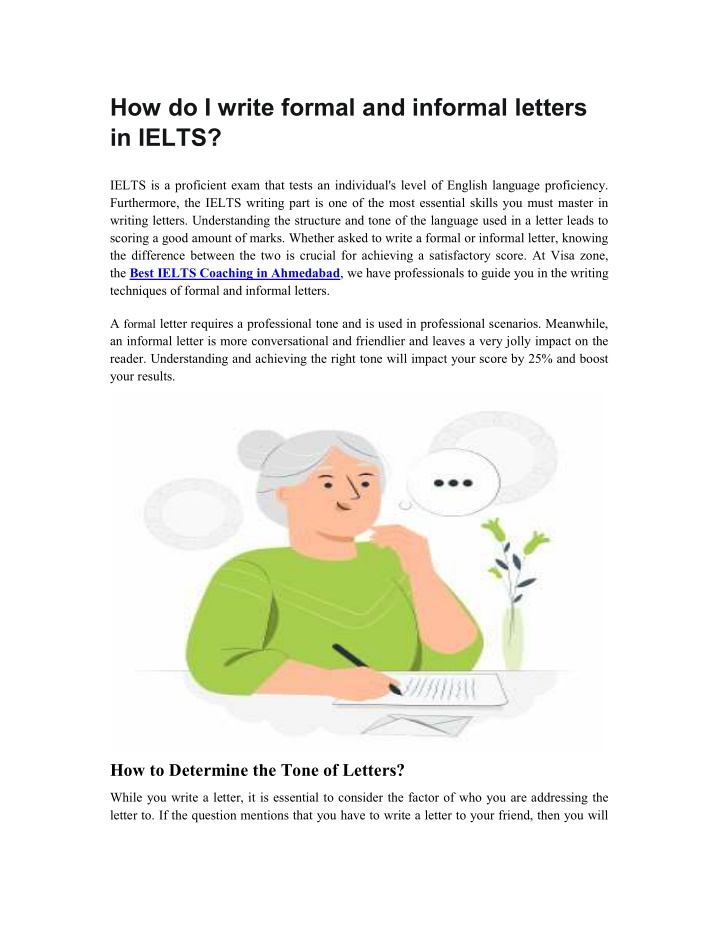 How do I write formal and informal letters in IELTS?

IELTS is a proficient exam that tests an individual's level of English language proficiency. Furthermore, the IELTS writing part is one of the most essential skills you must master in writing letters. Understanding the structure and tone of the language used in a letter leads to scoring a good amount of marks. Whether asked to write a formal or informal letter, knowing the difference between the two is crucial for achieving a satisfactory score. At Visa zone, the Best IELTS Coaching in Ahmedabad, we have professionals to guide you in the writing techniques of formal and informal letters.

A formal letter requires a professional tone and is used in professional scenarios. Meanwhile, an informal letter is more conversational and friendlier and leaves a very jolly impact on the reader. Understanding and achieving the right tone will impact your score by 25% and boost your results.

How to Determine the Tone of Letters?

While you write a letter, it is essential to consider the factor of who you are addressing the letter to. If the question mentions that you have to write a letter to your friend, then you will